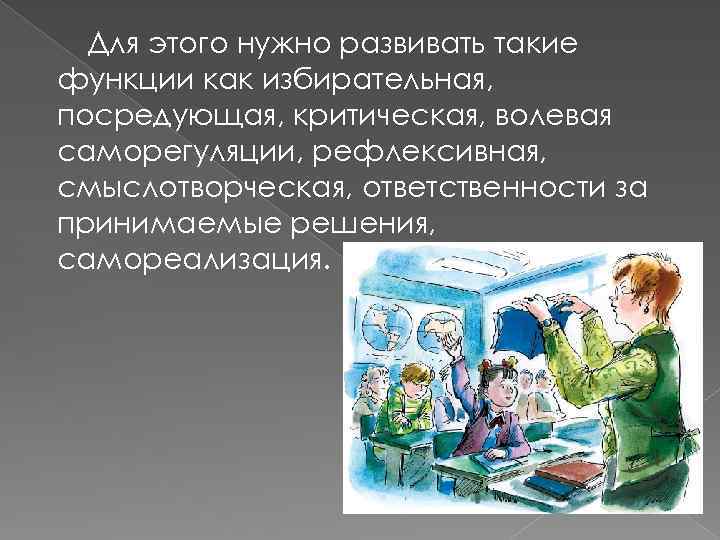 Для этого нужно развивать такие функции как избирательная, посредующая, критическая, волевая саморегуляции, рефлексивная, смыслотворческая, ответственности за принимаемые решения, самореализация.